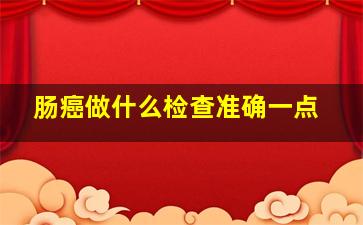 肠癌做什么检查准确一点